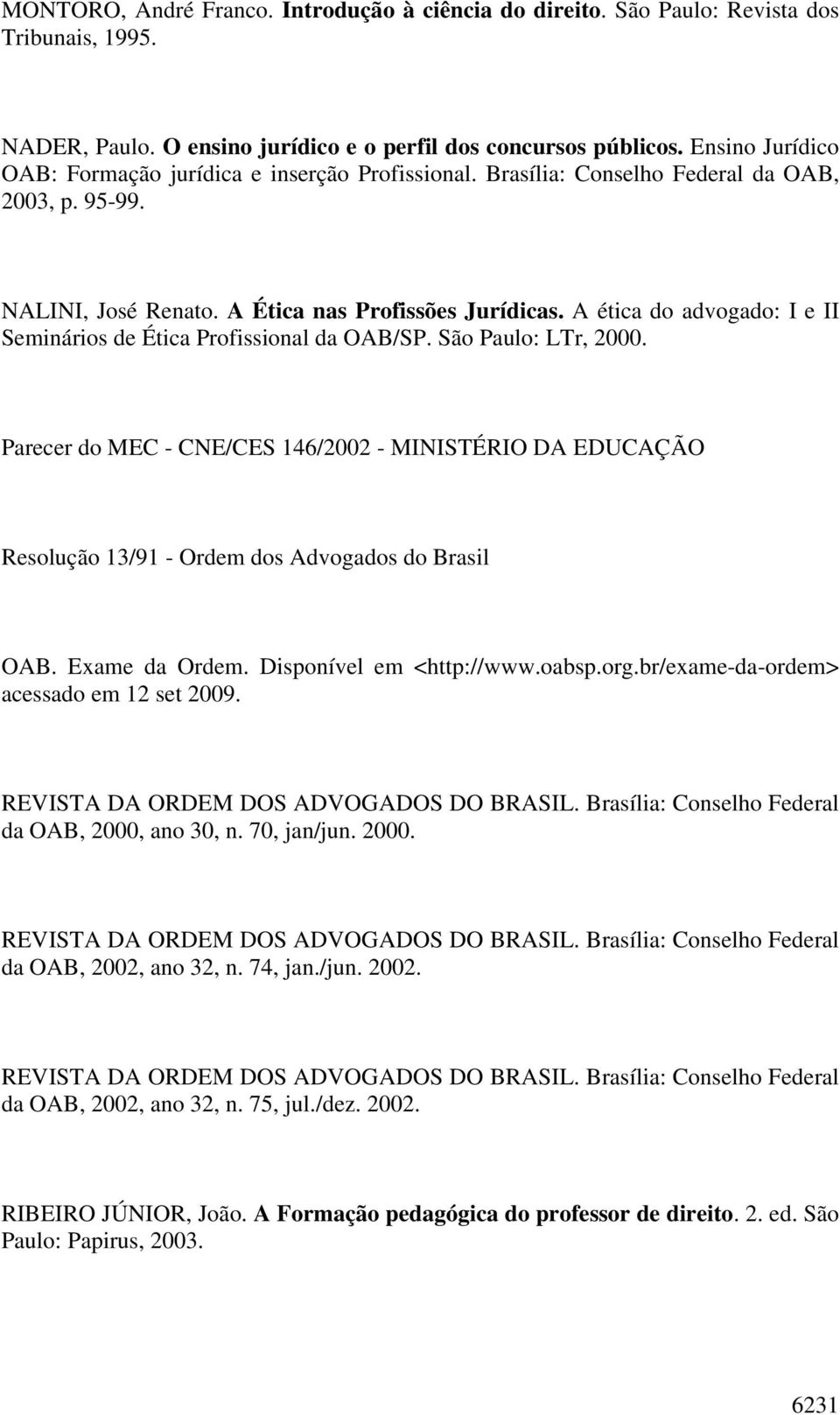 MONTORO, André Franco. Introdução à ciência do direito. São Paulo: Revista dos Tribunais, 1995.

NADER, Paulo. O ensino jurídico e o perfil dos concursos públicos. Ensino Jurídico OAB: Formação jurídica e inserção Profissional. Brasília: Conselho Federal da OAB, 2003, p. 95-99.

NALINI, José Renato. A Ética nas Profissões Jurídicas. A ética do advogado: I e II Seminários de Ética Profissional da OAB/SP. São Paulo: LTr, 2000.

Parecer do MEC - CNE/CES 146/2002 - MINISTÉRIO DA EDUCAÇÃO

Resolução 13/91 - Ordem dos Advogados do Brasil

OAB. Exame da Ordem. Disponível em <http://www.oabsp.org.br/exame-da-ordem> acessado em 12 set 2009.

REVISTA DA ORDEM DOS ADVOGADOS DO BRASIL. Brasília: Conselho Federal da OAB, 2000, ano 30, n. 70, jan/jun. 2000.

REVISTA DA ORDEM DOS ADVOGADOS DO BRASIL. Brasília: Conselho Federal da OAB, 2002, ano 32, n. 74, jan./jun. 2002.

REVISTA DA ORDEM DOS ADVOGADOS DO BRASIL. Brasília: Conselho Federal da OAB, 2002, ano 32, n. 75, jul./dez. 2002.

RIBEIRO JÚNIOR, João. A Formação pedagógica do professor de direito. 2. ed. São Paulo: Papirus, 2003.

6231